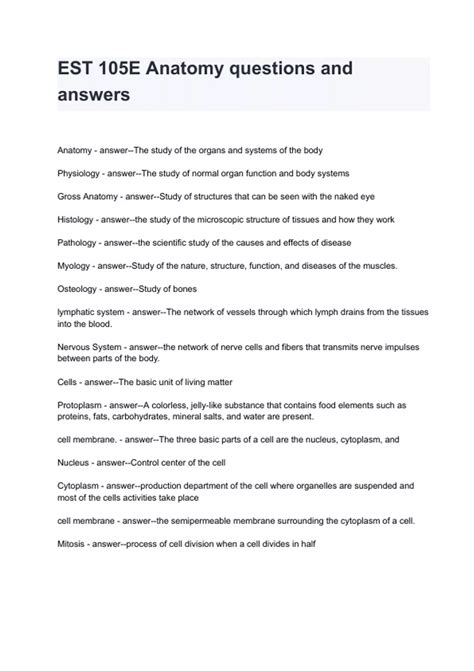 EST 105E Anatomy questions and answers

Anatomy - answer--The study of the organs and systems of the body

Physiology - answer--The study of normal organ function and body systems

Gross Anatomy - answer--Study of structures that can be seen with the naked eye

Histology - answer--the study of the microscopic structure of tissues and how they work

Pathology - answer--the scientific study of the causes and effects of disease

Myology - answer--Study of the nature, structure, function, and diseases of the muscles.

Osteology - answer--Study of bones

lymphatic system - answer--The network of vessels through which lymph drains from the tissues into the blood.

Nervous System - answer--the network of nerve cells and fibers that transmits nerve impulses between parts of the body.

Cells - answer--The basic unit of living matter

Protoplasm - answer--A colorless, jelly-like substance that contains food elements such as proteins, fats, carbohydrates, mineral salts, and water are present.

cell membrane. - answer--The three basic parts of a cell are the nucleus, cytoplasm, and

Nucleus - answer--Control center of the cell

Cytoplasm - answer--production department of the cell where organelles are suspended and most of the cells activities take place

cell membrane - answer--the semipermeable membrane surrounding the cytoplasm of a cell.

Mitosis - answer--process of cell division when a cell divides in half